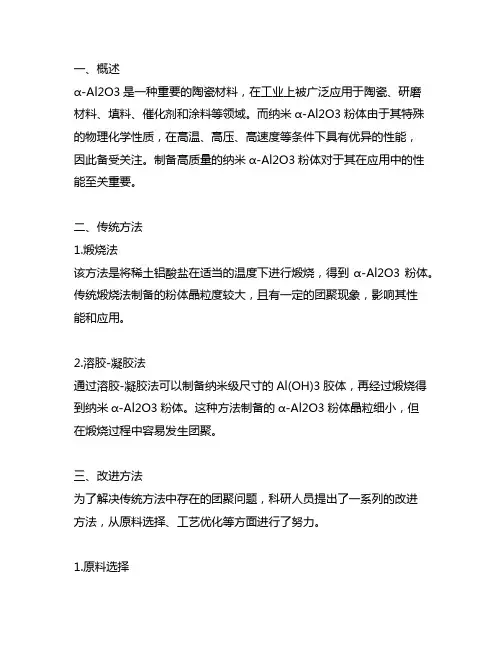 一、概述
α-Al2O3 是一种重要的陶瓷材料，在工业上被广泛应用于陶瓷、研磨材料、填料、催化剂和涂料等领域。而纳米 α-Al2O3 粉体由于其特殊的物理化学性质，在高温、高压、高速度等条件下具有优异的性能，因此备受关注。制备高质量的纳米 α-Al2O3 粉体对于其在应用中的性能至关重要。

二、传统方法
1.煅烧法
该方法是将稀土铝酸盐在适当的温度下进行煅烧，得到 α-Al2O3 粉体。传统煅烧法制备的粉体晶粒度较大，且有一定的团聚现象，影响其性能和应用。

2.溶胶-凝胶法
通过溶胶-凝胶法可以制备纳米级尺寸的 Al(OH)3 胶体，再经过煅烧得到纳米 α-Al2O3 粉体。这种方法制备的 α-Al2O3 粉体晶粒细小，但在煅烧过程中容易发生团聚。

三、改进方法
为了解决传统方法中存在的团聚问题，科研人员提出了一系列的改进方法，从原料选择、工艺优化等方面进行了努力。

1.原料选择